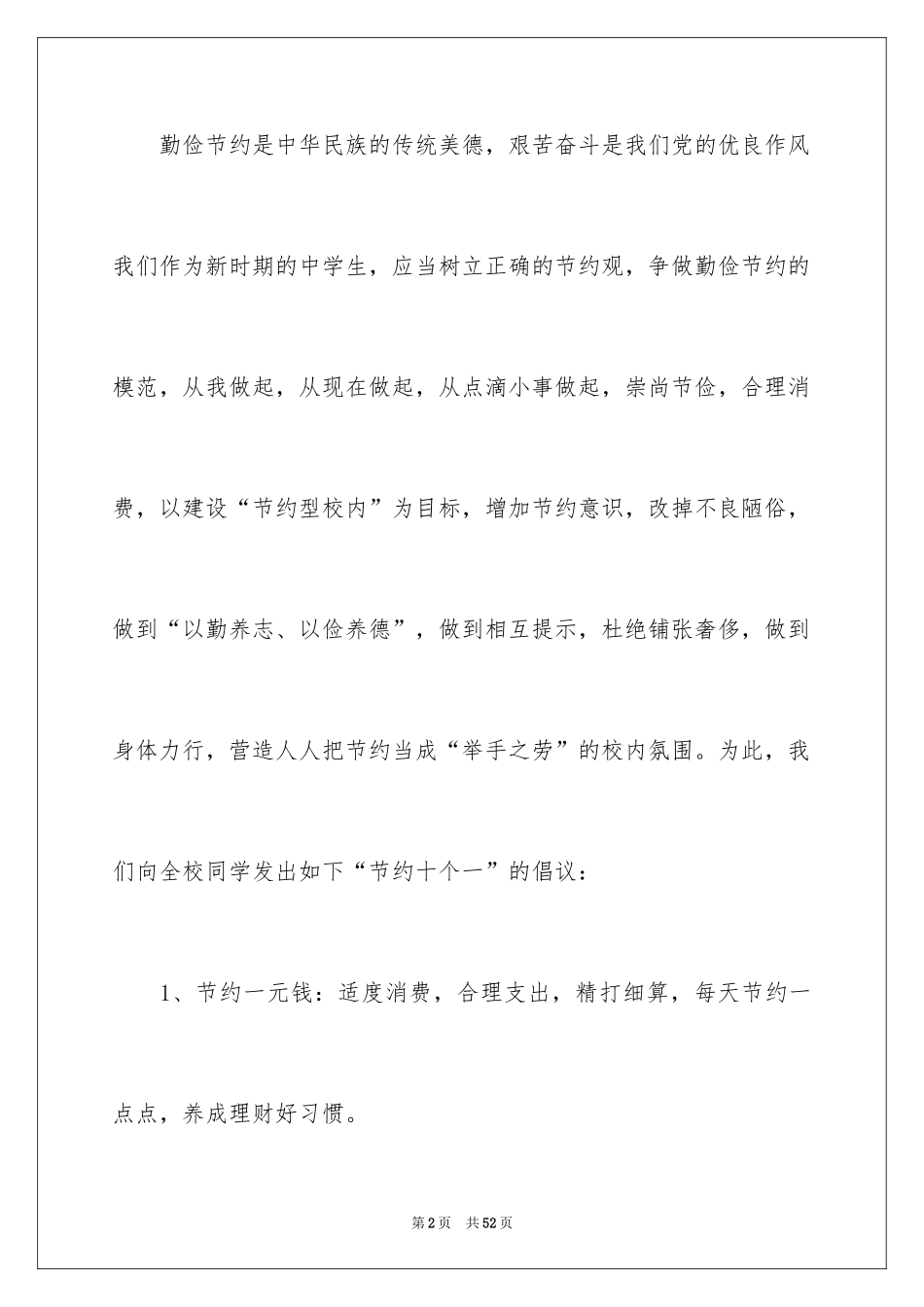 勤俭节约是中华民族的传统美德，艰苦奋斗是我们党的优良作风我们作为新时期的中学生，应当树立正确的节约观，争做勤俭节约的模范，从我做起，从现在做起，从点滴小事做起，崇尚节俭，合理消费，以建设“节约型校内”为目标，增加节约意识，改掉不良陋俗，做到“以勤养志、以俭养德”，做到相互提示，杜绝铺张奢侈，做到身体力行，营造人人把节约当成“举手之劳”的校内氛围。为此，我们向全校同学发出如下“节约十个一”的倡议：

1、节约一元钱：适度消费，合理支出，精打细算，每天节约一点点，养成理财好习惯。

第2页 共52页